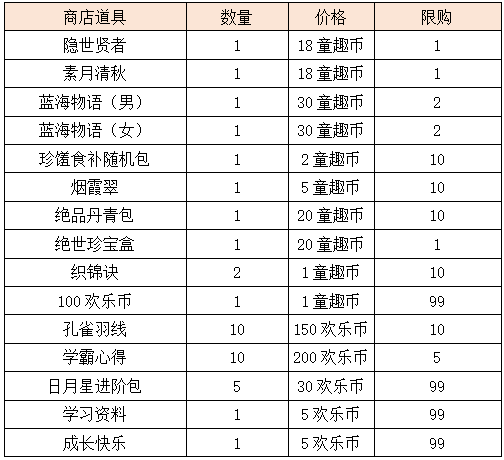 | 商店道具 | 数量 | 价格 | 限购 |
|---|---|---|---|
| 隐世贤者 | 1 | 18 童趣币 | 1 |
| 素月清秋 | 1 | 18 童趣币 | 1 |
| 蓝海物语（男） | 1 | 30 童趣币 | 2 |
| 蓝海物语（女） | 1 | 30 童趣币 | 2 |
| 珍馐食补随机包 | 1 | 2 童趣币 | 10 |
| 烟霞翠 | 1 | 5 童趣币 | 10 |
| 绝品丹青包 | 1 | 20 童趣币 | 10 |
| 绝世珍宝盒 | 1 | 20 童趣币 | 1 |
| 织锦诀 | 2 | 1 童趣币 | 10 |
| 100 欢乐币 | 1 | 1 童趣币 | 99 |
| 孔雀羽线 | 10 | 150 欢乐币 | 10 |
| 学霸心得 | 10 | 200 欢乐币 | 5 |
| 日月星进阶包 | 5 | 30 欢乐币 | 99 |
| 学习资料 | 1 | 5 欢乐币 | 99 |
| 成长快乐 | 1 | 5 欢乐币 | 99 |